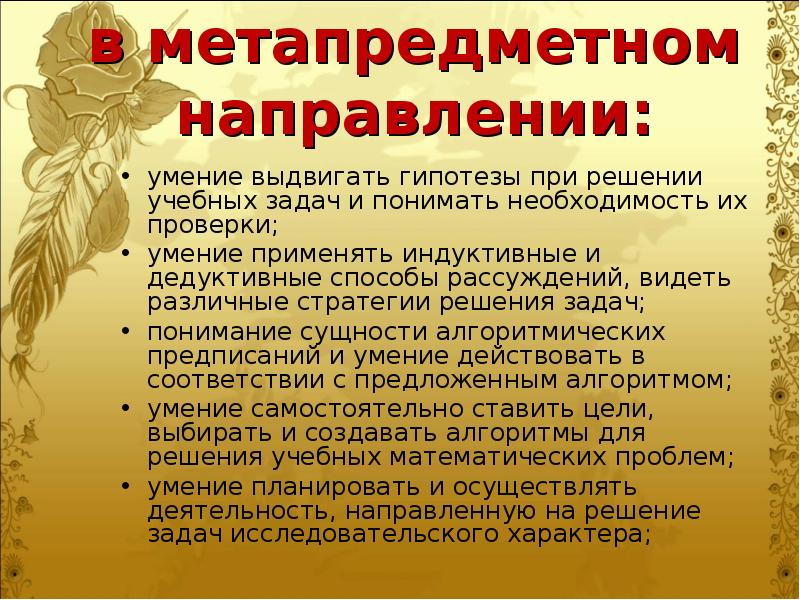 в метапредметном направлении:

• умение выдвигать гипотезы при решении учебных задач и понимать необходимость их проверки;
• умение применять индуктивные и дедуктивные способы рассуждений, видеть различные стратегии решения задач;
• понимание сущности алгоритмических предписаний и умение действовать в соответствии с предложенным алгоритмом;
• умение самостоятельно ставить цели, выбирать и создавать алгоритмы для решения учебных математических проблем;
• умение планировать и осуществлять деятельность, направленную на решение задач исследовательского характера;